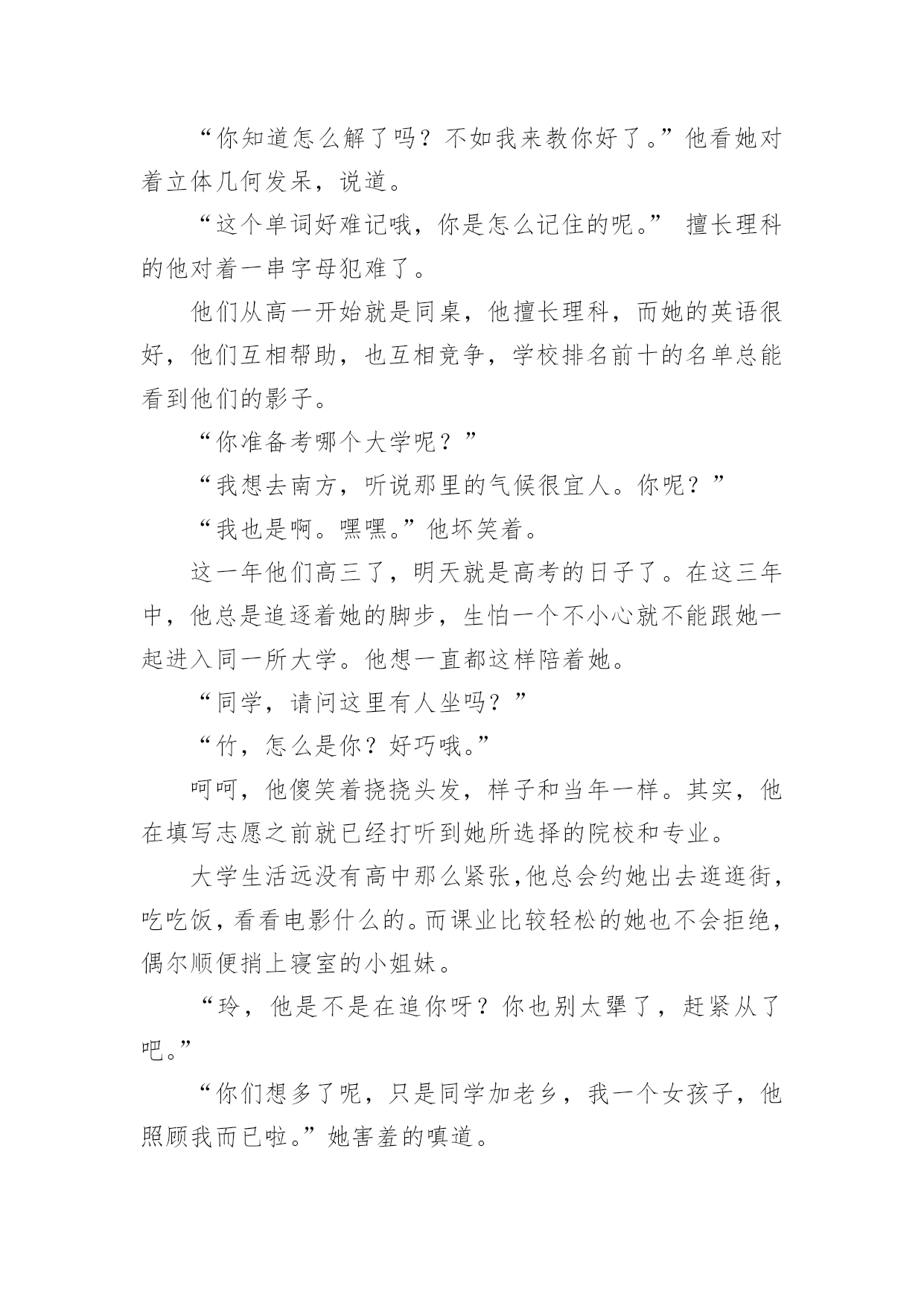 “你知道怎么解了吗？不如我来教你好了。”他看她对着立体几何发呆，说道。

“这个单词好难记哦，你是怎么记住的呢。” 擅长理科的他对着一串字母犯难了。

他们从高一开始就是同桌，他擅长理科，而她的英语很好，他们互相帮助，也互相竞争，学校排名前十的名单总能看到他们的影子。

“你准备考哪个大学呢？”

“我想去南方，听说那里的气候很宜人。你呢？”

“我也是啊。嘿嘿。”他坏笑着。

这一年他们高三了，明天就是高考的日子了。在这三年中，他总是追逐着她的脚步，生怕一个不小心就不能跟她一起进入同一所大学。他想一直都这样陪着她。

“同学，请问这里有人坐吗？”

“竹，怎么是你？好巧哦。”

呵呵，他傻笑着挠挠头发，样子和当年一样。其实，他在填写志愿之前就已经打听到她所选择的院校和专业。

大学生活远没有高中那么紧张,他总会约她出去逛逛街，吃吃饭，看看电影什么的。而课业比较轻松的她也不会拒绝，偶尔顺便捎上寝室的小姐妹。

“玲，他是不是在追你呀？你也别太犟了，赶紧从了吧。”

“你们想多了呢，只是同学加老乡，我一个女孩子，他照顾我而已啦。”她害羞的嗔道。